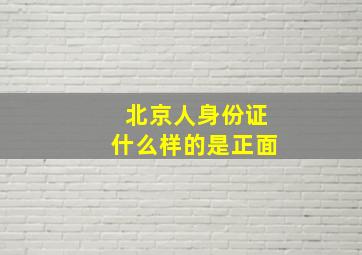 北京人身份证
什么样的是正面